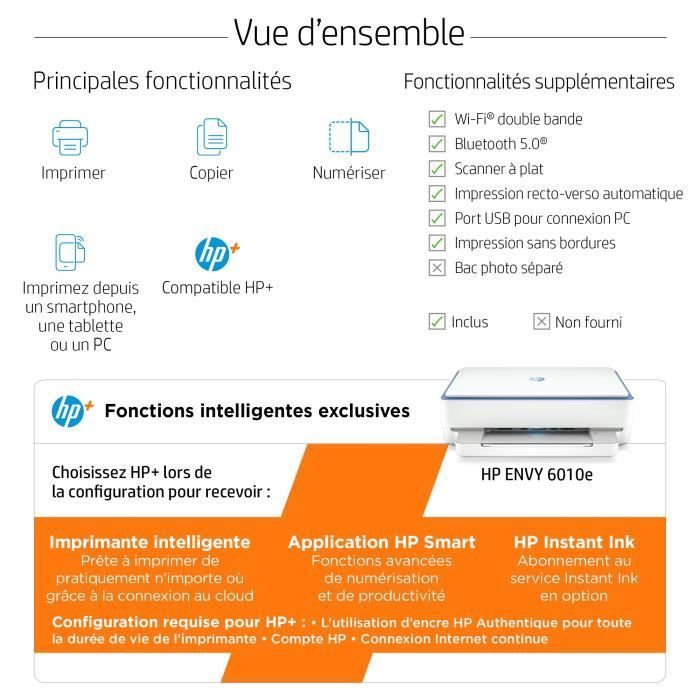 Vue d'ensemble

Principales fonctionnalités

Imprimer

Copier

Numériser

Imprimez depuis un smartphone, une tablette ou un PC

hp+

Compatible HP+

Fonctionnalités supplémentaires

Wi-Fi® double bande
Bluetooth 5.0®
Scanner à plat
Impression recto-verso automatique
Port USB pour connexion PC
Impression sans bordures
Bac photo séparé

Inclus
Non fourni

hp+

Fonctions intelligentes exclusives

Choisissez HP+ lors de la configuration pour recevoir :

HP ENVY 6010e

Imprimante intelligente
Prête à imprimer de pratiquement n'importe où grâce à la connexion au cloud

Application HP Smart
Fonctions avancées de numérisation et de productivité

HP Instant Ink
Abonnement au service Instant Ink en option

Configuration requise pour HP+ : • L'utilisation d'encre HP Authentique pour toute la durée de vie de l'imprimante • Compte HP • Connexion Internet continue